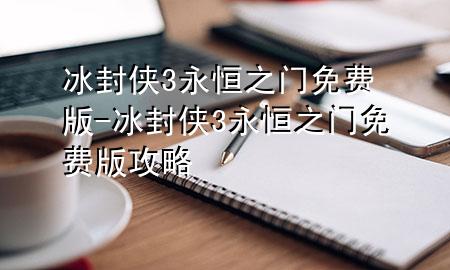 冰封侠3永恒之门免费版-冰封侠3永恒之门免费版攻略